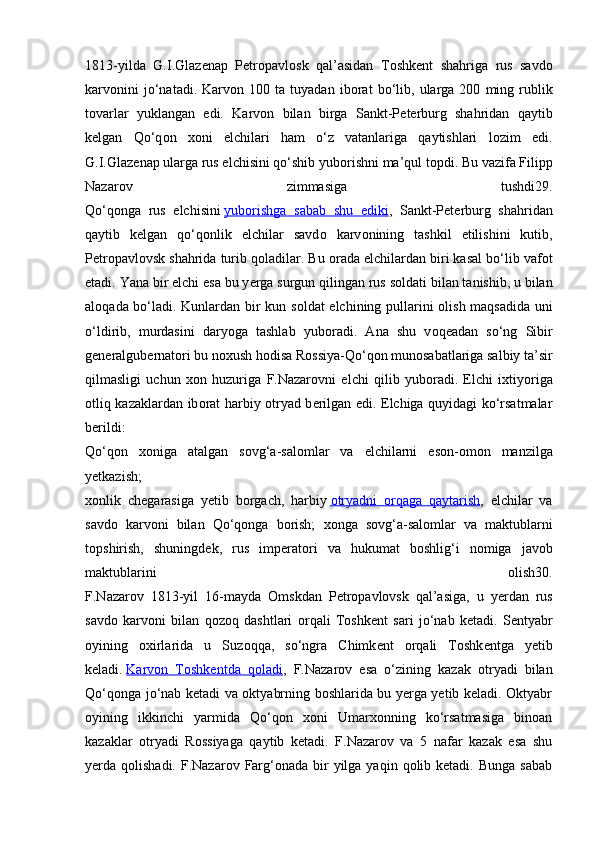 1813-yilda G.I.Glazenap Petropavlosk qal’asidan Toshkent shahriga rus savdo karvonini jo‘natadi. Karvon 100 ta tuyadan iborat bo‘lib, ularga 200 ming rublik tovarlar yuklangan edi. Karvon bilan birga Sankt-Peterburg shahridan qaytib kelgan Qo‘qon xoni elchilari ham o‘z vatanlariga qaytishlari lozim edi. G.I.Glazenap ularga rus elchisini qo‘shib yuborishni ma’qul topdi. Bu vazifa Filipp Nazarov zimmasiga tushdi29.

Qo‘qonga rus elchisini yuborishga sabab shu ediki, Sankt-Peterburg shahridan qaytib kelgan qo‘qonlik elchilar savdo karvonining tashkil etilishini kutib, Petropavlovsk shahrida turib qoladilar. Bu orada elchilardan biri kasal bo‘lib vafot etadi. Yana bir elchi esa bu yerga surgun qilingan rus soldati bilan tanishib, u bilan aloqada bo‘ladi. Kunlardan bir kun soldat elchining pullarini olish maqsadida uni o‘ldirib, murdasini daryoga tashlab yuboradi. Ana shu voqeadan so‘ng Sibir generalgubernatori bu noxush hodisa Rossiya-Qo‘qon munosabatlariga salbiy ta’sir qilmasligi uchun xon huzuriga F.Nazarovni elchi qilib yuboradi. Elchi ixtiyoriga otliq kazaklardan iborat harbiy otryad berilgan edi. Elchiga quyidagi ko‘rsatmalar berildi:

Qo‘qon xoniga atalgan sovg‘a-salomlar va elchilarni eson-omon manzilga yetkazish;

xonlik chegarasiga yetib borgach, harbiy otryadni orqaga qaytarish, elchilar va savdo karvoni bilan Qo‘qonga borish; xonga sovg‘a-salomlar va maktublarni topshirish, shuningdek, rus imperatori va hukumat boshlig‘i nomiga javob maktublarini olish30.

F.Nazarov 1813-yil 16-mayda Omskdan Petropavlovsk qal’asiga, u yerdan rus savdo karvoni bilan qozoq dashtlari orqali Toshkent sari jo‘nab ketadi. Sentyabr oyining oxirlarida u Suzoqqa, so‘ngra Chimkent orqali Toshkentga yetib keladi. Karvon Toshkentda qoladi, F.Nazarov esa o‘zining kazak otryadi bilan Qo‘qonga jo‘nab ketadi va oktyabrning boshlarida bu yerga yetib keladi. Oktyabr oyining ikkinchi yarmida Qo‘qon xoni Umarxonning ko‘rsatmasiga binoan kazaklar otryadi Rossiyaga qaytib ketadi. F.Nazarov va 5 nafar kazak esa shu yerda qolishadi. F.Nazarov Farg‘onada bir yilga yaqin qolib ketadi. Bunga sabab